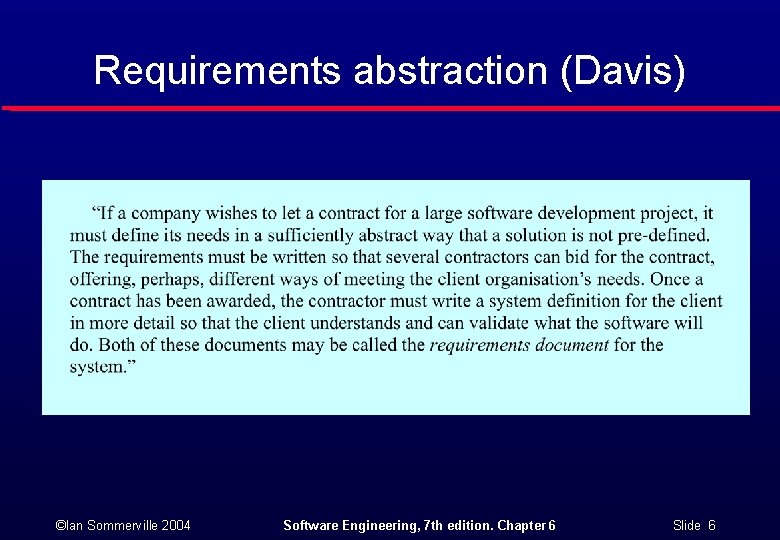 Requirements abstraction (Davis)

"If a company wishes to let a contract for a large software development project, it must define its needs in a sufficiently abstract way that a solution is not pre-defined. The requirements must be written so that several contractors can bid for the contract, offering, perhaps, different ways of meeting the client organisation's needs. Once a contract has been awarded, the contractor must write a system definition for the client in more detail so that the client understands and can validate what the software will do. Both of these documents may be called the requirements document for the system."

©Ian Sommerville 2004

Software Engineering, 7th edition. Chapter 6

Slide 6